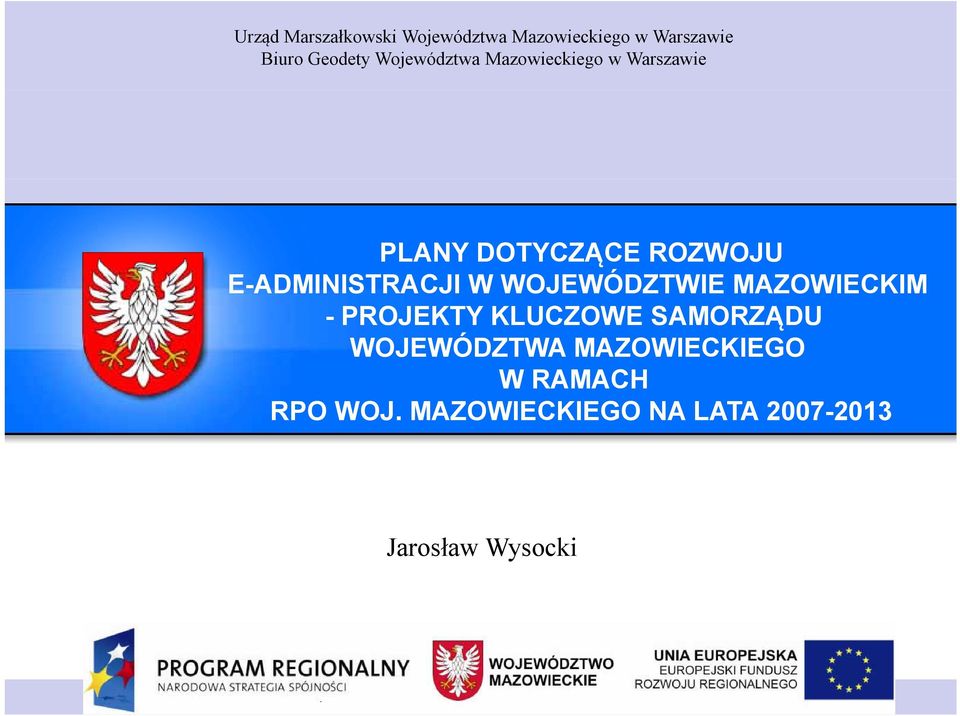 Urząd Marszałkowski Województwa Mazowieckiego w Warszawie
Biuro Geodety Województwa Mazowieckiego w Warszawie

PLANY DOTYCZĄCE ROZWOJU
E-ADMINISTRACJI W WOJEWÓDZTWIE MAZOWIECKIM
- PROJEKTY KLUCZOWE SAMORZĄDU
WOJEWÓDZTWA MAZOWIECKIEGO
W RAMACH
RPO WOJ. MAZOWIECKIEGO NA LATA 2007-2013

Jarosław Wysocki

PROGRAM REGIONALNY
NARODOWA STRATEGIA SPÓJNOŚCI

WOJEWÓDZTWO
MAZOWIECKIE

UNIA EUROPEJSKA
EUROPEJSKI FUNDUSZ
ROZWOJU REGIONALNEGO